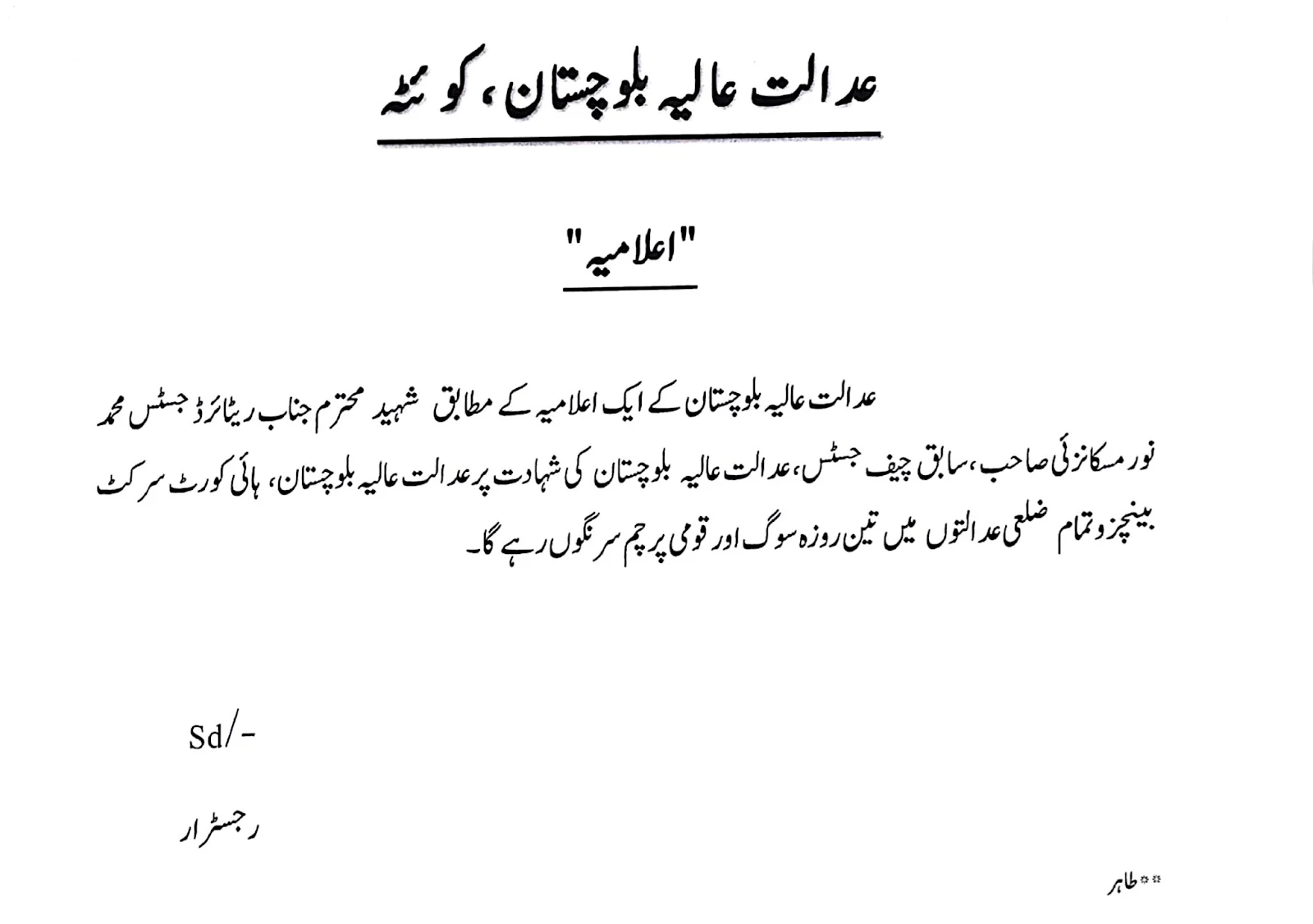 عدالت عالیہ بلوچستان، کوئٹہ

"اعلامیہ"

عدالت عالیہ بلوچستان کے ایک اعلامیہ کے مطابق شہید محترم جناب ریٹائرڈ جسٹس محمد نور مسکانزئی صاحب، سابق چیف جسٹس، عدالت عالیہ بلوچستان کی شہادت پر عدالت عالیہ بلوچستان، ہائی کورٹ سرکٹ بینچز و تمام ضلعی عدالتوں میں تین روزہ سوگ اور قومی پرچم سرنگوں رہے گا۔

Sd/-

رجسٹرار

**طاہر